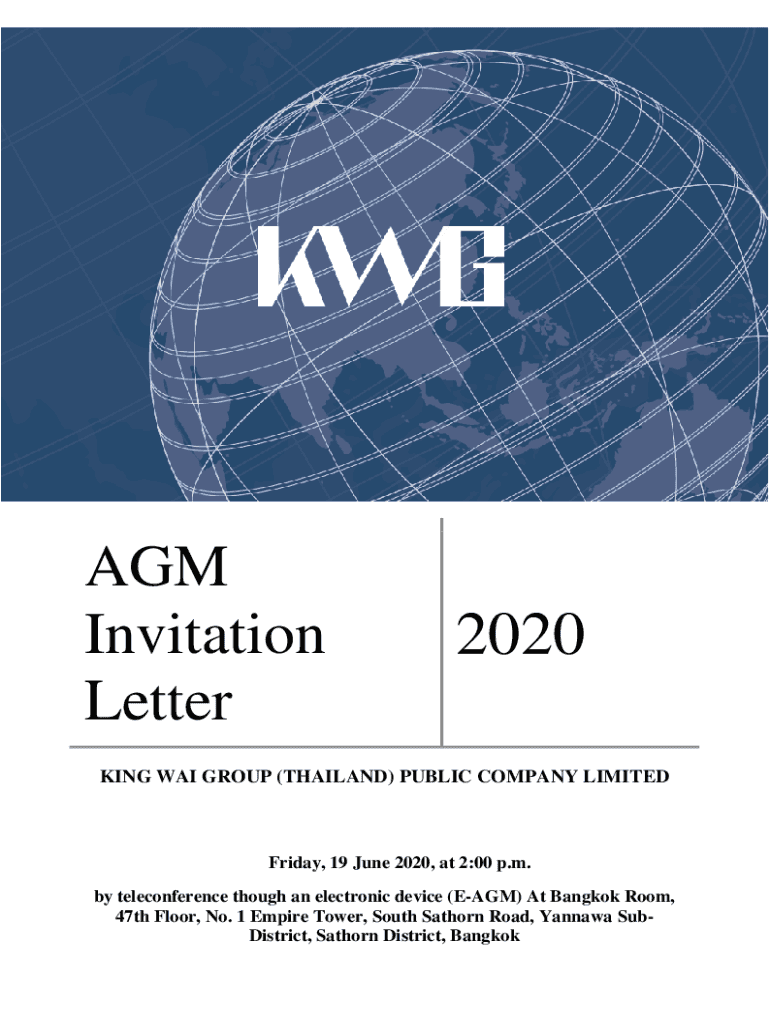 KWG

AGM
Invitation
Letter

2020

KING WAI GROUP (THAILAND) PUBLIC COMPANY LIMITED

Friday, 19 June 2020, at 2:00 p.m.

by teleconference though an electronic device (E-AGM) At Bangkok Room, 47th Floor, No. 1 Empire Tower, South Sathorn Road, Yannawa Sub-District, Sathorn District, Bangkok